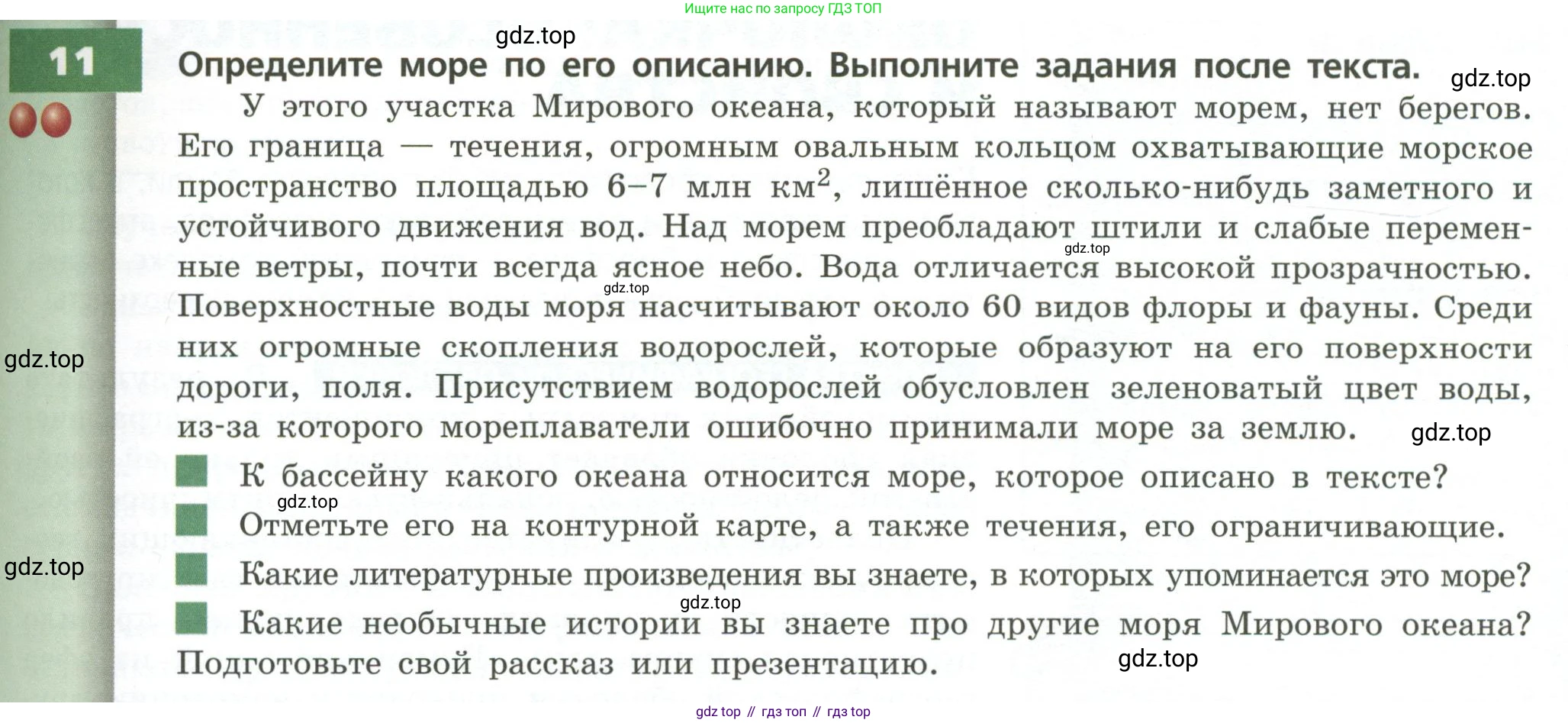 Ищите нас по запросу ГДЗ ТОП

gdz.top

11

Определите море по его описанию. Выполните задания после текста.

gdz.top

У этого участка Мирового океана, который называют морем, нет берегов. Его граница — течения, огромным овальным кольцом охватывающие морское пространство площадью 6–7 млн км$^2$, лишённое сколько-нибудь заметного и устойчивого движения вод. Над морем преобладают штили и слабые переменные ветры, почти всегда ясное небо. Вода отличается высокой прозрачностью. Поверхностные воды моря насчитывают около 60 видов флоры и фауны. Среди них огромные скопления водорослей, которые образуют на его поверхности дороги, поля. Присутствием водорослей обусловлен зеленоватый цвет воды, из-за которого мореплаватели ошибочно принимали море за землю.

gdz.top

gdz.top

gdz.top

gdz.top

К бассейну какого океана относится море, которое описано в тексте?

gdz.top

Отметьте его на контурной карте, а также течения, его ограничивающие.

gdz.top

Какие литературные произведения вы знаете, в которых упоминается это море?

gdz.top

Какие необычные истории вы знаете про другие моря Мирового океана? Подготовьте свой рассказ или презентацию.

gdz.top

gdz top // гдз топ // гдз top